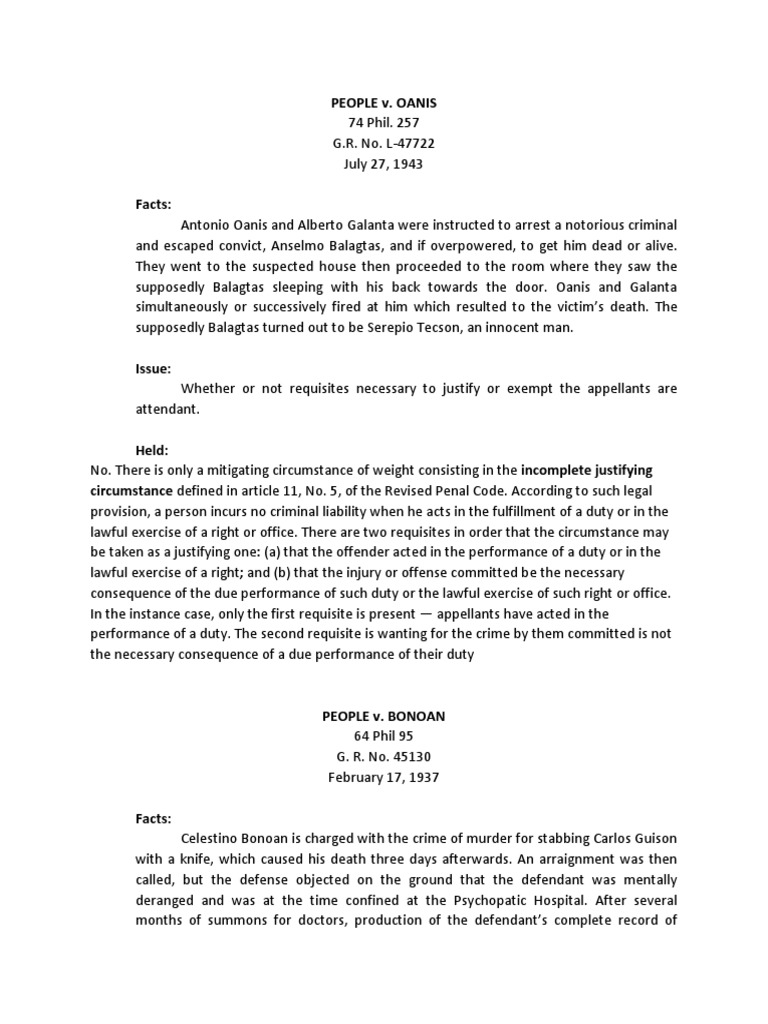 PEOPLE v. OANIS
74 Phil. 257
G.R. No. L-47722
July 27, 1943

Facts:
Antonio Oanis and Alberto Galanta were instructed to arrest a notorious criminal and escaped convict, Anselmo Balagtas, and if overpowered, to get him dead or alive. They went to the suspected house then proceeded to the room where they saw the supposedly Balagtas sleeping with his back towards the door. Oanis and Galanta simultaneously or successively fired at him which resulted to the victim's death. The supposedly Balagtas turned out to be Serepio Tecson, an innocent man.

Issue:
Whether or not requisites necessary to justify or exempt the appellants are attendant.

Held:
No. There is only a mitigating circumstance of weight consisting in the incomplete justifying circumstance defined in article 11, No. 5, of the Revised Penal Code. According to such legal provision, a person incurs no criminal liability when he acts in the fulfillment of a duty or in the lawful exercise of a right or office. There are two requisites in order that the circumstance may be taken as a justifying one: (a) that the offender acted in the performance of a duty or in the lawful exercise of a right; and (b) that the injury or offense committed be the necessary consequence of the due performance of such duty or the lawful exercise of such right or office. In the instance case, only the first requisite is present — appellants have acted in the performance of a duty. The second requisite is wanting for the crime by them committed is not the necessary consequence of a due performance of their duty

PEOPLE v. BONOAN
64 Phil 95
G. R. No. 45130
February 17, 1937

Facts:
Celestino Bonoan is charged with the crime of murder for stabbing Carlos Guison with a knife, which caused his death three days afterwards. An arraignment was then called, but the defense objected on the ground that the defendant was mentally deranged and was at the time confined at the Psychopatic Hospital. After several months of summons for doctors, production of the defendant's complete record of